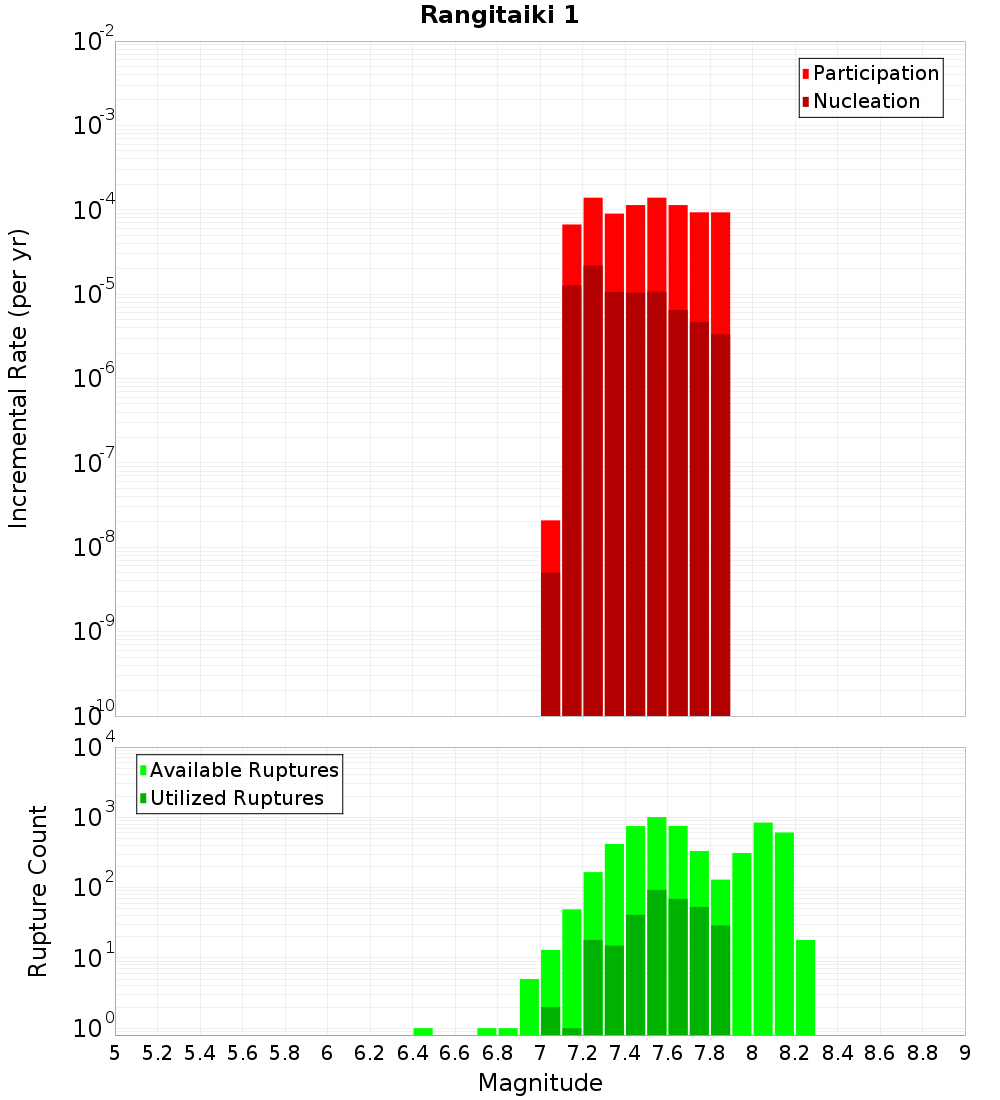 Rangitaiki 1

Participation
Nucleation

Incremental Rate (per yr)

$10^{-2}$
$10^{-3}$
$10^{-4}$
$10^{-5}$
$10^{-6}$
$10^{-7}$
$10^{-8}$
$10^{-9}$
$10^{-10}$

Available Ruptures
Utilized Ruptures

Rupture Count

$10^{4}$
$10^{3}$
$10^{2}$
$10^{1}$
$10^{0}$

5 5.2 5.4 5.6 5.8 6 6.2 6.4 6.6 6.8 7 7.2 7.4 7.6 7.8 8 8.2 8.4 8.6 8.8 9

Magnitude